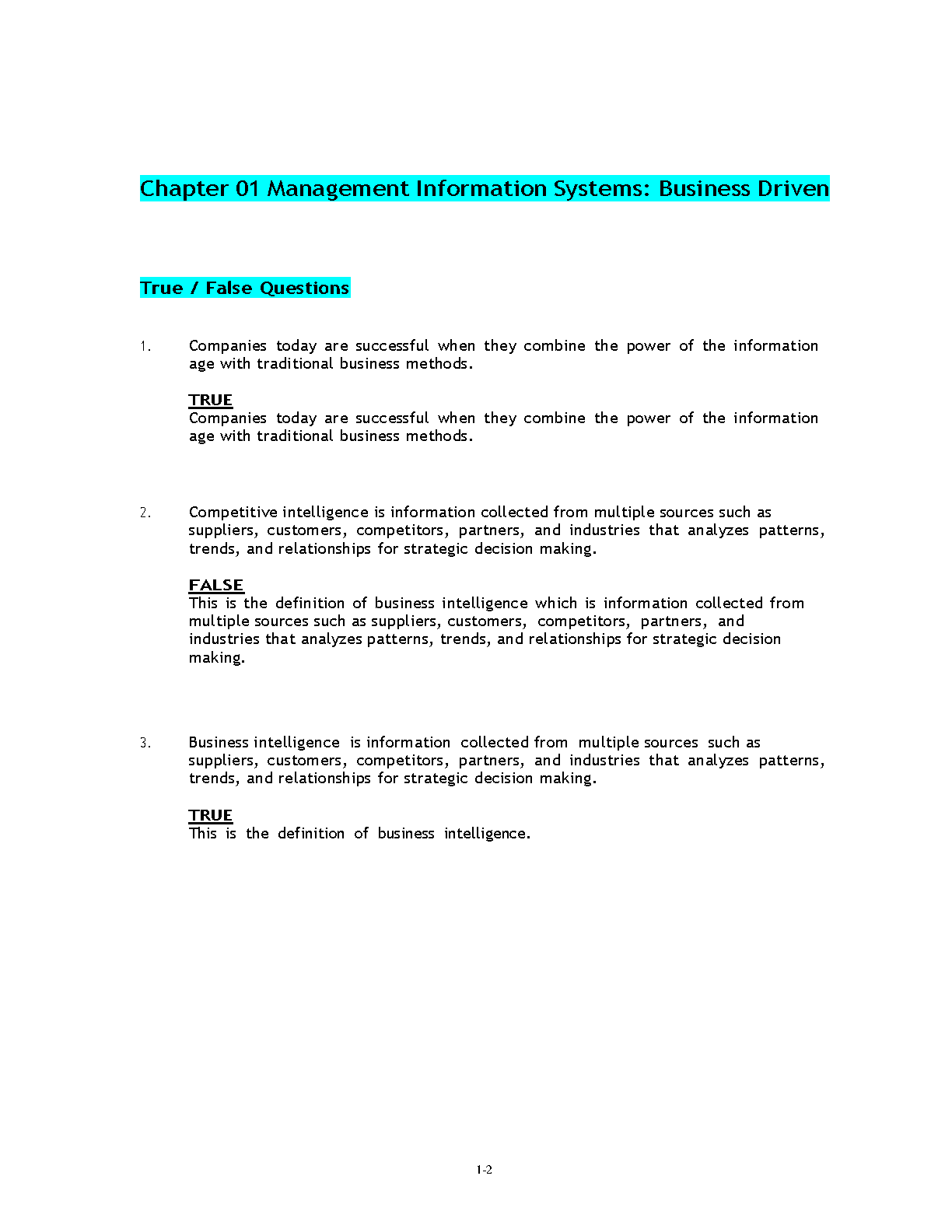 Chapter 01 Management Information Systems: Business Driven

True / False Questions

1. Companies today are successful when they combine the power of the information age with traditional business methods.

TRUE
Companies today are successful when they combine the power of the information age with traditional business methods.

2. Competitive intelligence is information collected from multiple sources such as suppliers, customers, competitors, partners, and industries that analyzes patterns, trends, and relationships for strategic decision making.

FALSE
This is the definition of business intelligence which is information collected from multiple sources such as suppliers, customers, competitors, partners, and industries that analyzes patterns, trends, and relationships for strategic decision making.

3. Business intelligence is information collected from multiple sources such as suppliers, customers, competitors, partners, and industries that analyzes patterns, trends, and relationships for strategic decision making.

TRUE
This is the definition of business intelligence.

1-2